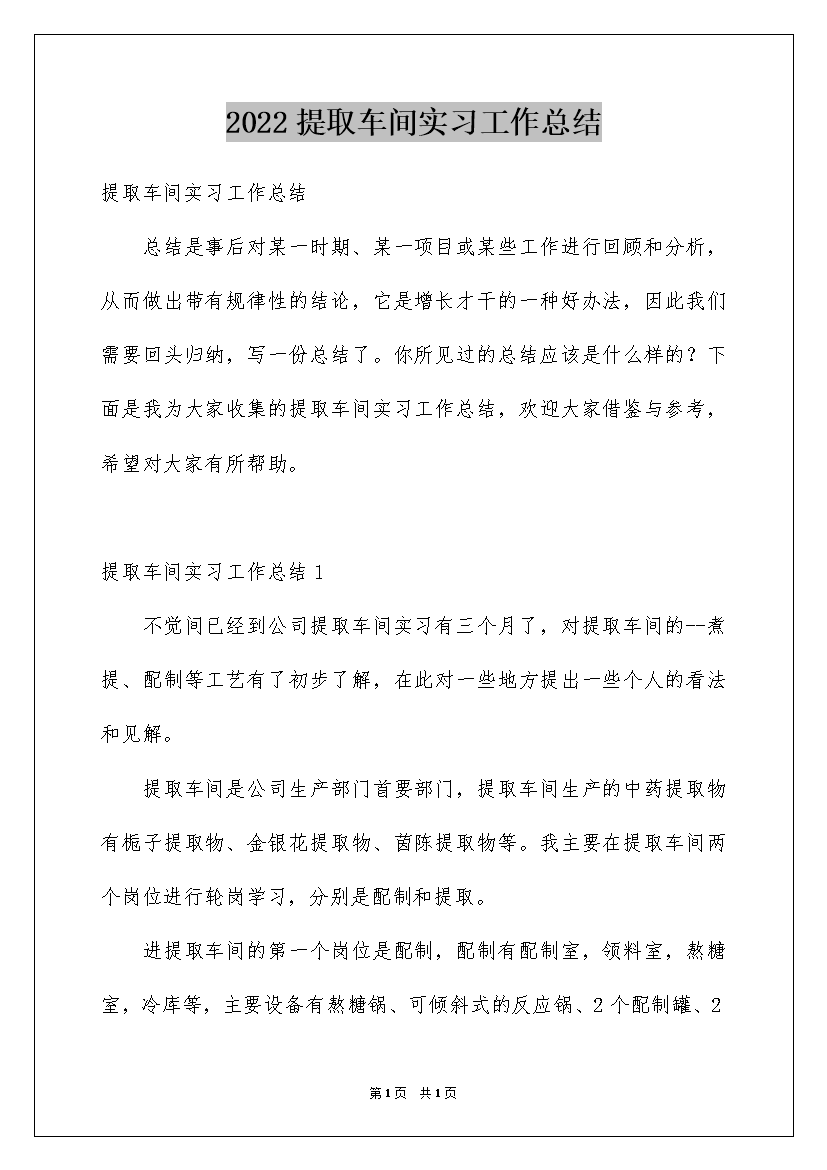 2022提取车间实习工作总结

提取车间实习工作总结

总结是事后对某一时期、某一项目或某些工作进行回顾和分析，从而做出带有规律性的结论，它是增长才干的一种好办法，因此我们需要回头归纳，写一份总结了。你所见过的总结应该是什么样的？下面是我为大家收集的提取车间实习工作总结，欢迎大家借鉴与参考，希望对大家有所帮助。

提取车间实习工作总结1

不觉间已经到公司提取车间实习有三个月了，对提取车间的--煮提、配制等工艺有了初步了解，在此对一些地方提出一些个人的看法和见解。

提取车间是公司生产部门首要部门，提取车间生产的中药提取物有栀子提取物、金银花提取物、茵陈提取物等。我主要在提取车间两个岗位进行轮岗学习，分别是配制和提取。

进提取车间的第一个岗位是配制，配制有配制室，领料室，熬糖室，冷库等，主要设备有熬糖锅、可倾斜式的反应锅、2个配制罐、2

第1页 共1页